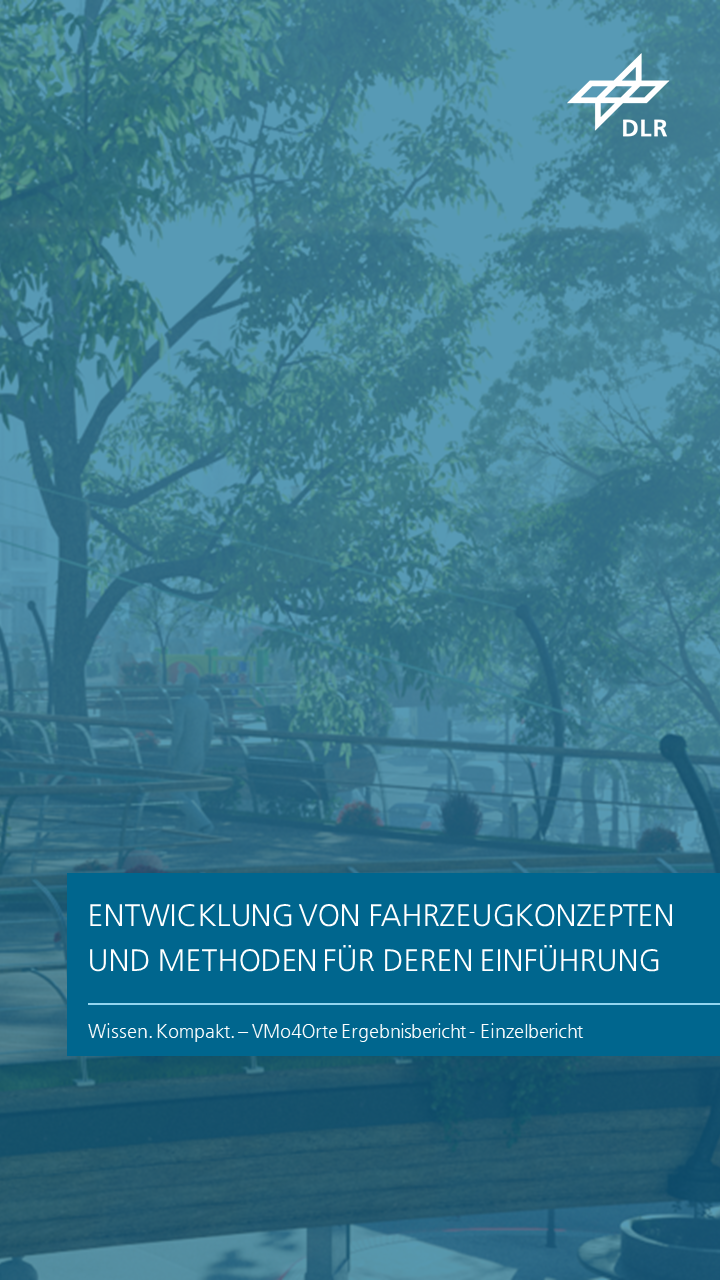 DLR

ENTWICKLUNG VON FAHRZEUGKONZEPTEN UND METHODEN FÜR DEREN EINFÜHRUNG

Wissen. Kompakt. – VMo4Orte Ergebnisbericht - Einzelbericht